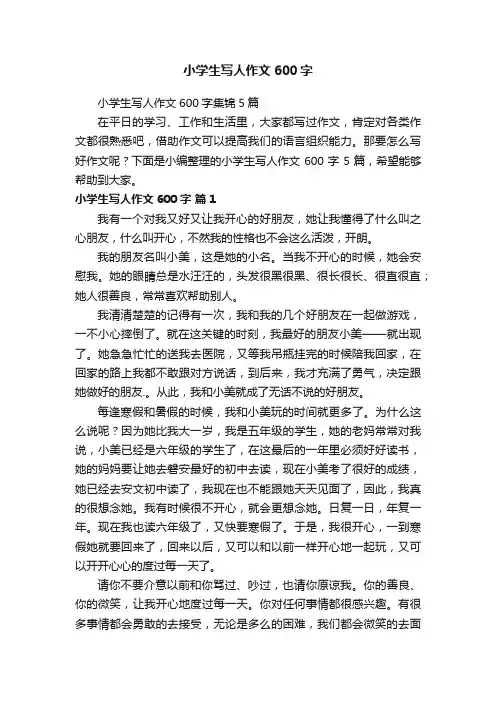 小学生写人作文 600 字

小学生写人作文 600 字集锦 5 篇

在平日的学习、工作和生活里，大家都写过作文，肯定对各类作文都很熟悉吧，借助作文可以提高我们的语言组织能力。那要怎么写好作文呢？下面是小编整理的小学生写人作文 600 字 5 篇，希望能够帮助到大家。

小学生写人作文 600 字 篇 1

我有一个对我又好又让我开心的好朋友，她让我懂得了什么叫之心朋友，什么叫开心，不然我的性格也不会这么活泼，开朗。

我的朋友名叫小美，这是她的小名。当我不开心的时候，她会安慰我。她的眼睛总是水汪汪的，头发很黑很黑、很长很长、很直很直；她人很善良，常常喜欢帮助别人。

我清清楚楚的记得有一次，我和我的几个好朋友在一起做游戏，一不小心摔倒了。就在这关键的时刻，我最好的朋友小美——就出现了。她急急忙忙的送我去医院，又等我吊瓶挂完的时候陪我回家，在回家的路上我都不敢跟对方说话，到后来，我才充满了勇气，决定跟她做好的朋友.。从此，我和小美就成了无话不说的好朋友。

每逢寒假和暑假的时候，我和小美玩的时间就更多了。为什么这么说呢？因为她比我大一岁，我是五年级的学生，她的老妈常常对我说，小美已经是六年级的学生了，在这最后的一年里必须好好读书，她的妈妈要让她去磐安最好的初中去读，现在小美考了很好的成绩，她已经去安文初中读了，我现在也不能跟她天天见面了，因此，我真的很想念她。我有时候很不开心，就会更想念她。日复一日，年复一年。现在我也读六年级了，又快要寒假了。于是，我很开心，一到寒假她就要回来了，回来以后，又可以和以前一样开心地一起玩，又可以开开心心的度过每一天了。

请你不要介意以前和你骂过、吵过，也请你原谅我。你的善良、你的微笑，让我开心地度过每一天。你对任何事情都很感兴趣。有很多事情都会勇敢的去接受，无论是多么的困难，我们都会微笑的去面